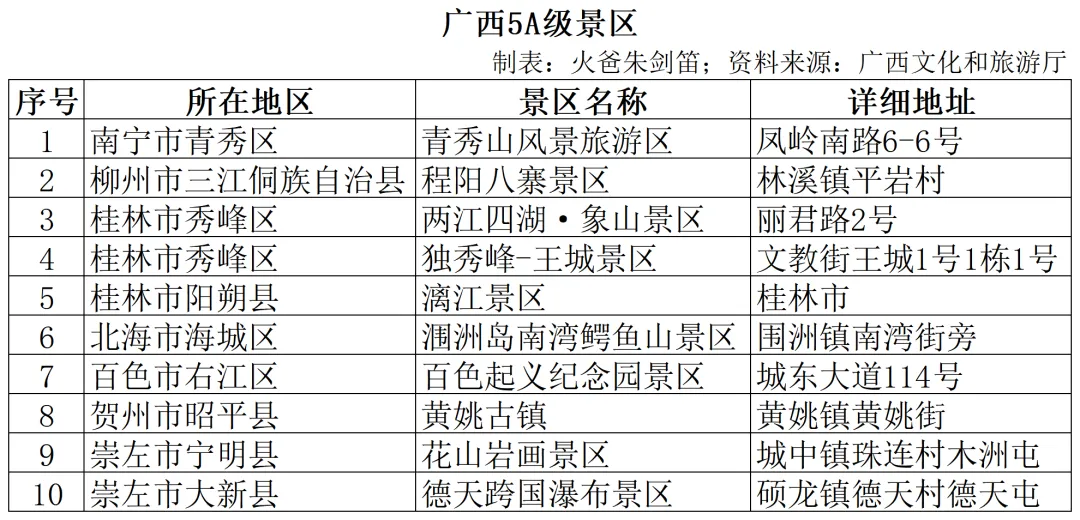 广西5A级景区

制表：火爸朱剑笛；资料来源：广西文化和旅游厅

| 序号 | 所在地区 | 景区名称 | 详细地址 |
|---|---|---|---|
| 1 | 南宁市青秀区 | 青秀山风景旅游区 | 凤岭南路6-6号 |
| 2 | 柳州市三江侗族自治县 | 程阳八寨景区 | 林溪镇平岩村 |
| 3 | 桂林市秀峰区 | 两江四湖·象山景区 | 丽君路2号 |
| 4 | 桂林市秀峰区 | 独秀峰-王城景区 | 文教街王城1号1栋1号 |
| 5 | 桂林市阳朔县 | 漓江景区 | 桂林市 |
| 6 | 北海市海城区 | 涠洲岛南湾鳄鱼山景区 | 围洲镇南湾街旁 |
| 7 | 百色市右江区 | 百色起义纪念园景区 | 城东大道114号 |
| 8 | 贺州市昭平县 | 黄姚古镇 | 黄姚镇黄姚街 |
| 9 | 崇左市宁明县 | 花山岩画景区 | 城中镇珠连村木洲屯 |
| 10 | 崇左市大新县 | 德天跨国瀑布景区 | 硕龙镇德天村德天屯 |